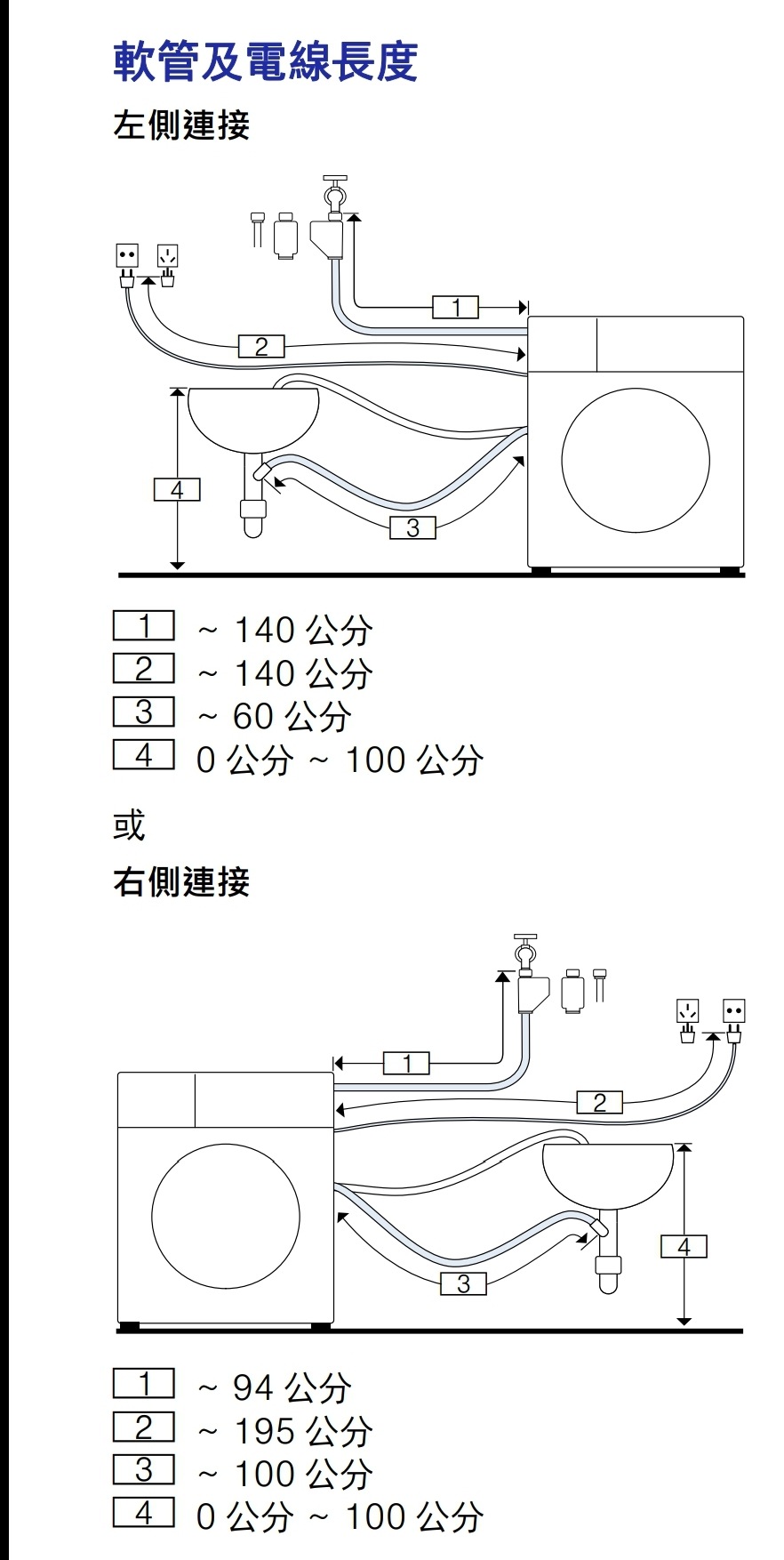 軟管及電線長度

左側連接

1
2
4
3

1 ~ 140 公分
2 ~ 140 公分
3 ~ 60 公分
4 0 公分 ~ 100 公分

或

右側連接

1
2
4
3

1 ~ 94 公分
2 ~ 195 公分
3 ~ 100 公分
4 0 公分 ~ 100 公分